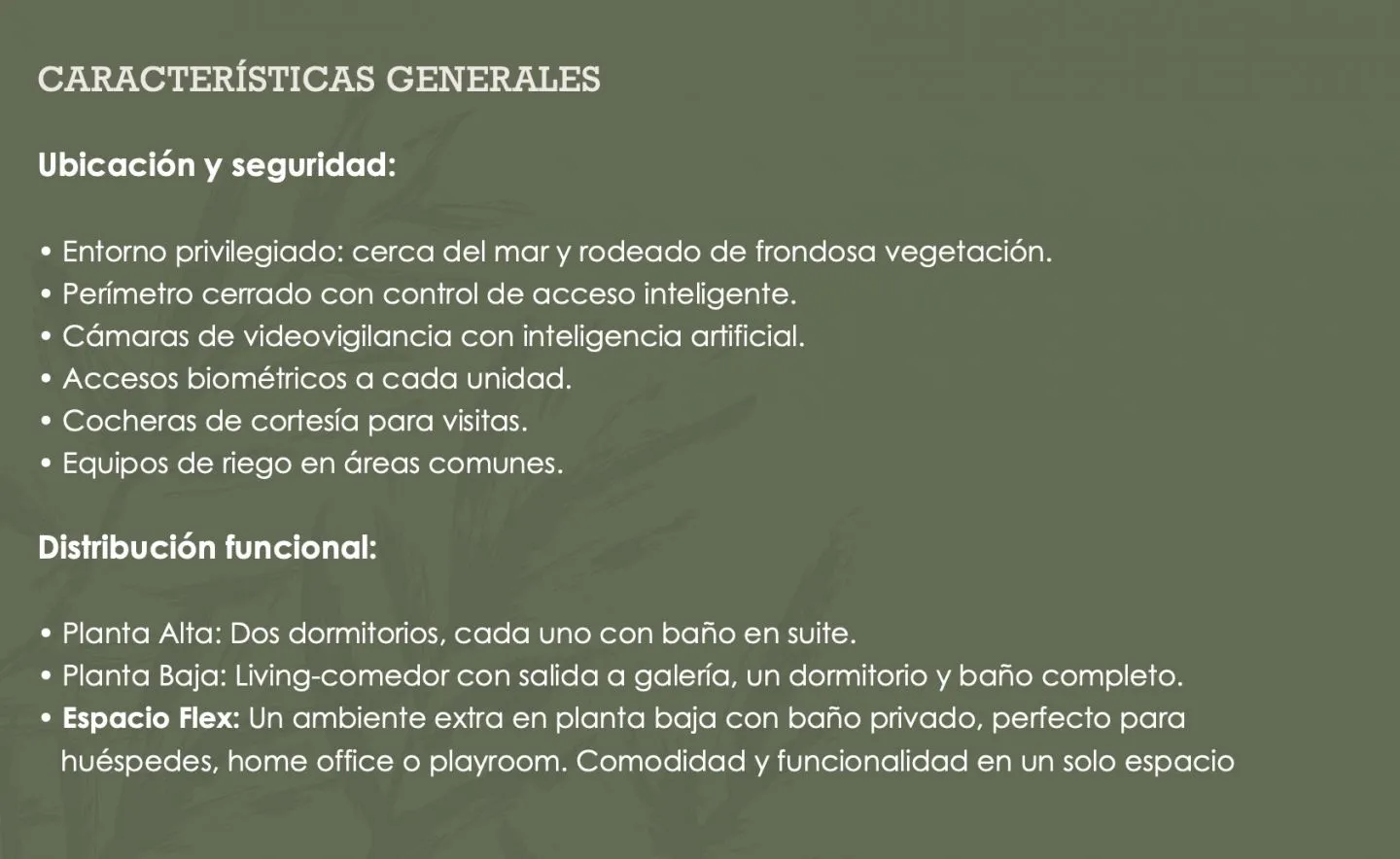 CARACTERÍSTICAS GENERALES

Ubicación y seguridad:

• Entorno privilegiado: cerca del mar y rodeado de frondosa vegetación.
• Perímetro cerrado con control de acceso inteligente.
• Cámaras de videovigilancia con inteligencia artificial.
• Accesos biométricos a cada unidad.
• Cocheras de cortesía para visitas.
• Equipos de riego en áreas comunes.

Distribución funcional:

• Planta Alta: Dos dormitorios, cada uno con baño en suite.
• Planta Baja: Living-comedor con salida a galería, un dormitorio y baño completo.
• Espacio Flex: Un ambiente extra en planta baja con baño privado, perfecto para huéspedes, home office o playroom. Comodidad y funcionalidad en un solo espacio